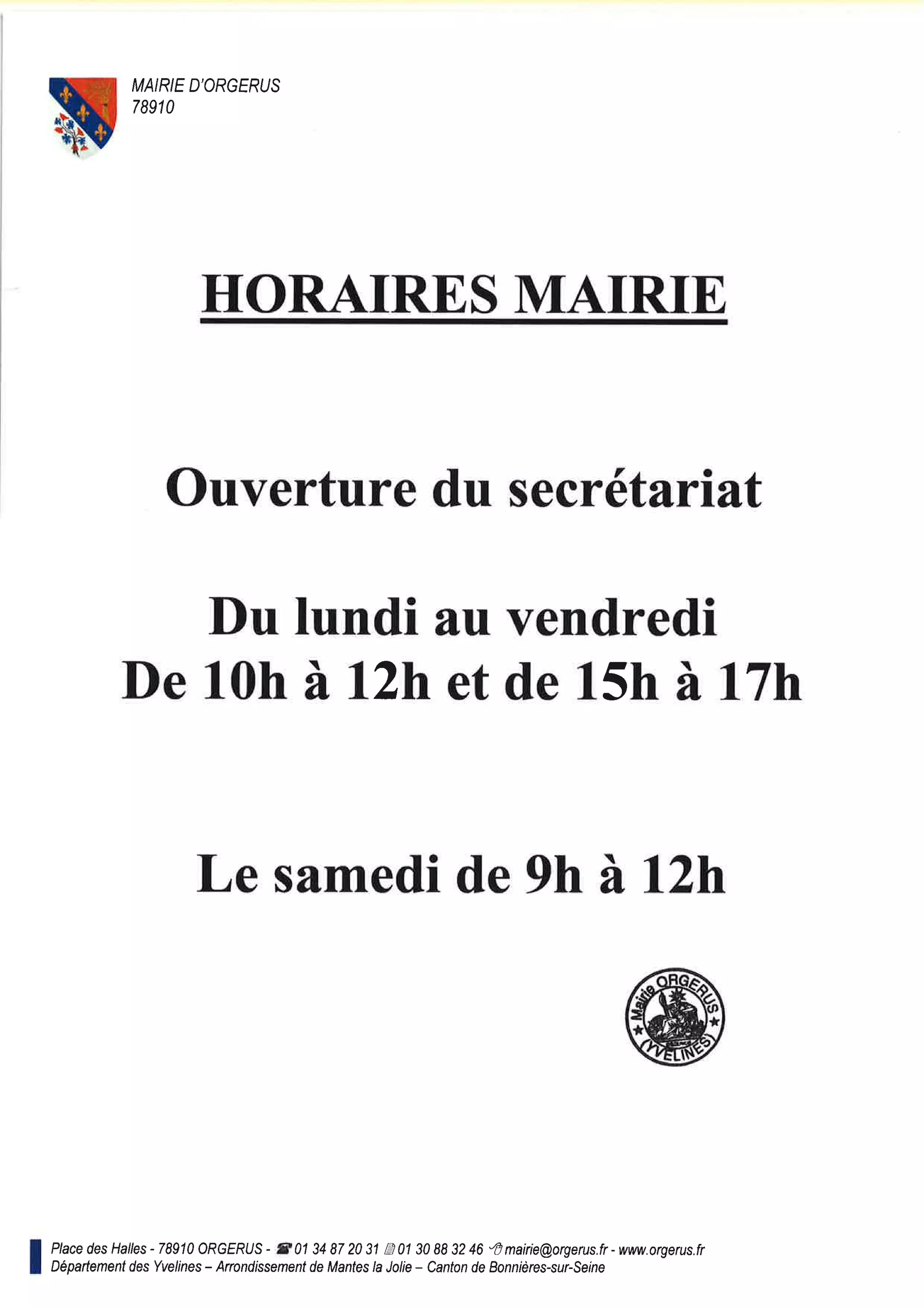 MAIRIE D'ORGERUS
78910

HORAIRES MAIRIE

Ouverture du secrétariat

Du lundi au vendredi
De 10h à 12h et de 15h à 17h

Le samedi de 9h à 12h

Mairie ORGERUS (YVELINES)

Place des Halles - 78910 ORGERUS - 01 34 87 20 31 01 30 88 32 46 mairie@orgerus.fr - www.orgerus.fr
Département des Yvelines – Arrondissement de Mantes la Jolie – Canton de Bonnières-sur-Seine